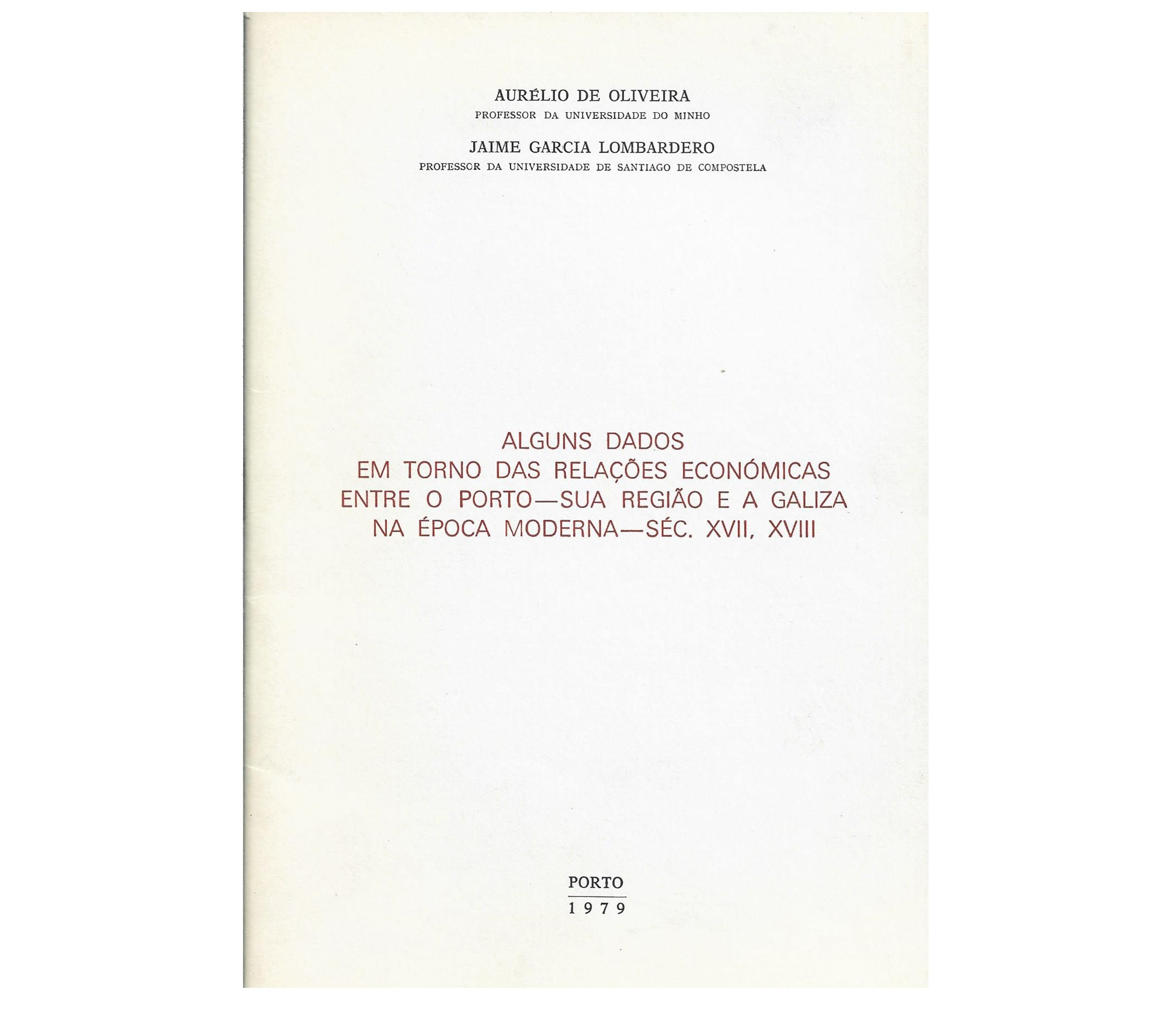 AURÉLIO DE OLIVEIRA
PROFESSOR DA UNIVERSIDADE DO MINHO

JAIME GARCIA LOMBARDERO
PROFESSOR DA UNIVERSIDADE DE SANTIAGO DE COMPOSTELA

ALGUNS DADOS
EM TORNO DAS RELAÇÕES ECONÓMICAS
ENTRE O PORTO—SUA REGIÃO E A GALIZA
NA ÉPOCA MODERNA—SÉC. XVII, XVIII

PORTO
1979